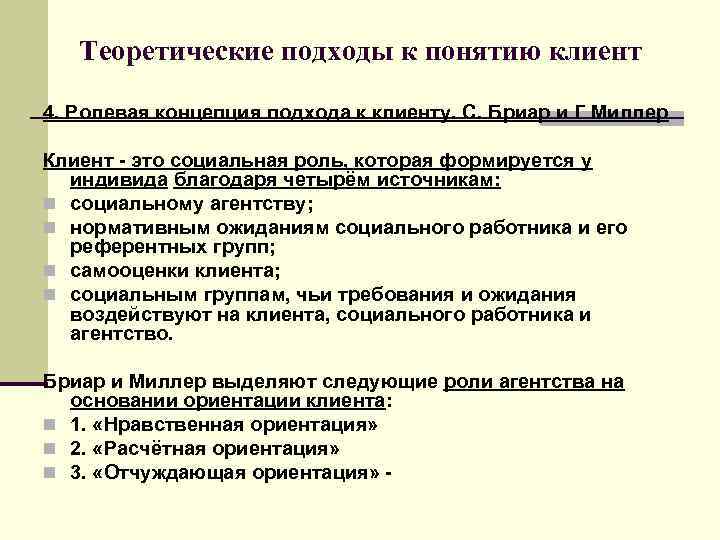 Теоретические подходы к понятию клиент

4. Ролевая концепция подхода к клиенту. С. Бриар и Г Миллер

Клиент - это социальная роль, которая формируется у индивида благодаря четырём источникам:

социальному агентству;

нормативным ожиданиям социального работника и его референтных групп;

самооценки клиента;

социальным группам, чьи требования и ожидания воздействуют на клиента, социального работника и агентство.

Бриар и Миллер выделяют следующие роли агентства на основании ориентации клиента:

1. «Нравственная ориентация»

2. «Расчётная ориентация»

3. «Отчуждающая ориентация» -